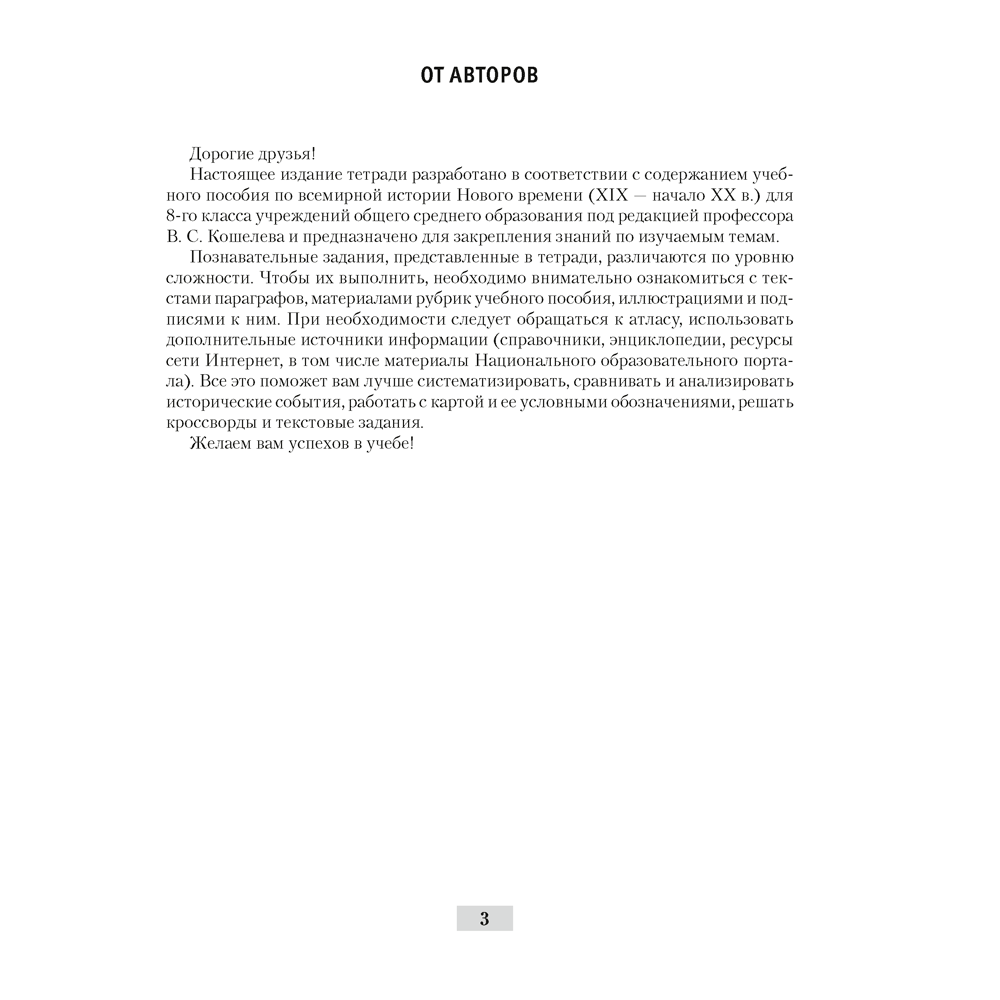 ОТ АВТОРОВ

Дорогие друзья!

Настоящее издание тетради разработано в соответствии с содержанием учебного пособия по всемирной истории Нового времени (XIX — начало XX в.) для 8-го класса учреждений общего среднего образования под редакцией профессора В. С. Кошелева и предназначено для закрепления знаний по изучаемым темам.

Познавательные задания, представленные в тетради, различаются по уровню сложности. Чтобы их выполнить, необходимо внимательно ознакомиться с текстами параграфов, материалами рубрик учебного пособия, иллюстрациями и подписями к ним. При необходимости следует обращаться к атласу, использовать дополнительные источники информации (справочники, энциклопедии, ресурсы сети Интернет, в том числе материалы Национального образовательного портала). Все это поможет вам лучше систематизировать, сравнивать и анализировать исторические события, работать с картой и ее условными обозначениями, решать кроссворды и текстовые задания.

Желаем вам успехов в учебе!

3